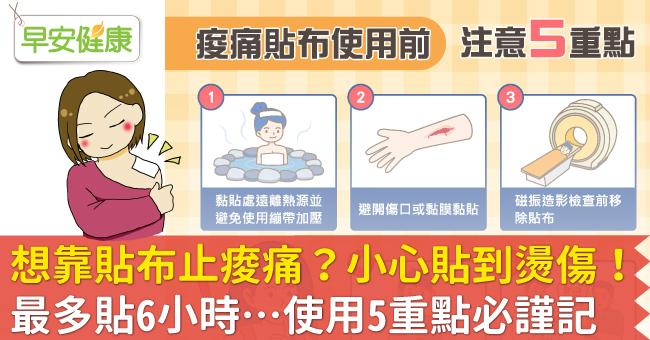 早安健康

痠痛貼布使用前 注意5重點

1
黏貼處遠離熱源並避免使用繃帶加壓

2
避開傷口或黏膜黏貼

3
磁振造影檢查前移除貼布

想靠貼布止痠痛？小心貼到燙傷！
最多貼6小時…使用5重點必謹記